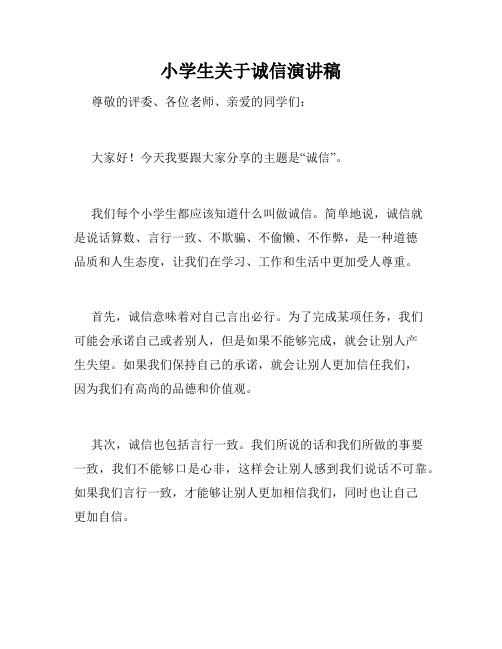 小学生关于诚信演讲稿

尊敬的评委、各位老师、亲爱的同学们：

大家好！今天我要跟大家分享的主题是“诚信”。

我们每个小学生都应该知道什么叫做诚信。简单地说，诚信就是说话算数、言行一致、不欺骗、不偷懒、不作弊，是一种道德品质和人生态度，让我们在学习、工作和生活中更加受人尊重。

首先，诚信意味着对自己言出必行。为了完成某项任务，我们可能会承诺自己或者别人，但是如果不能够完成，就会让别人产生失望。如果我们保持自己的承诺，就会让别人更加信任我们，因为我们有高尚的品德和价值观。

其次，诚信也包括言行一致。我们所说的话和我们所做的事要一致，我们不能够口是心非，这样会让别人感到我们说话不可靠。如果我们言行一致，才能够让别人更加相信我们，同时也让自己更加自信。